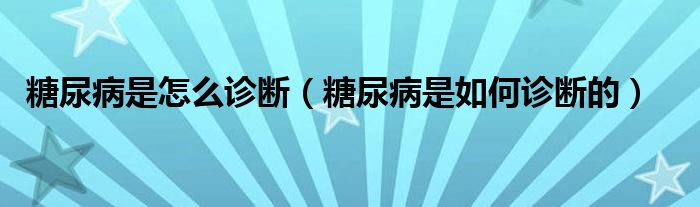 糖尿病是怎么诊断（糖尿病是如何诊断的）